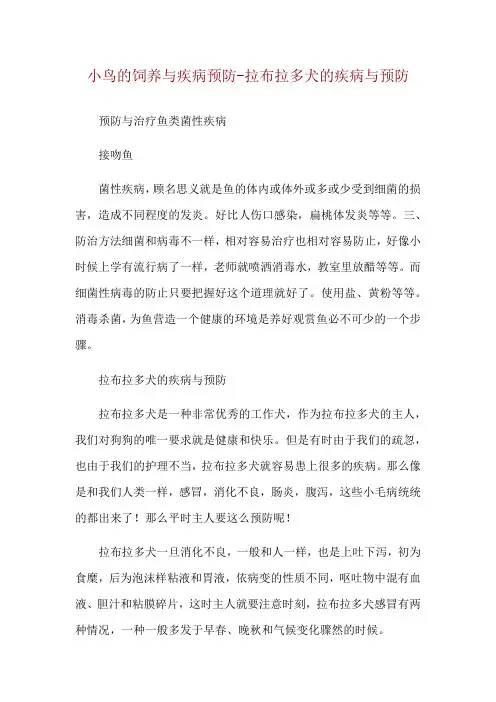 小鸟的饲养与疾病预防-拉布拉多犬的疾病与预防

预防与治疗鱼类菌性疾病

接吻鱼

菌性疾病，顾名思义就是鱼的体内或体外或多或少受到细菌的损害，造成不同程度的发炎。好比人伤口感染，扁桃体发炎等等。三、防治方法细菌和病毒不一样，相对容易治疗也相对容易防止，好像小时候上学有流行病了一样，老师就喷洒消毒水，教室里放醋等等。而细菌性病毒的防止只要把握好这个道理就好了。使用盐、黄粉等等。消毒杀菌，为鱼营造一个健康的环境是养好观赏鱼必不可少的一个步骤。

拉布拉多犬的疾病与预防

拉布拉多犬是一种非常优秀的工作犬，作为拉布拉多犬的主人，我们对狗狗的唯一要求就是健康和快乐。但是有时由于我们的疏忽，也由于我们的护理不当，拉布拉多犬就容易患上很多的疾病。那么像是和我们人类一样，感冒，消化不良，肠炎，腹泻，这些小毛病统统的都出来了！那么平时主人要这么预防呢！

拉布拉多犬一旦消化不良，一般和人一样，也是上吐下泻，初为食糜，后为泡沫样粘液和胃液，依病变的性质不同，呕吐物中混有血液、胆汁和粘膜碎片，这时主人就要注意时刻，拉布拉多犬感冒有两种情况，一种一般多发于早春、晚秋和气候变化骤然的时候。